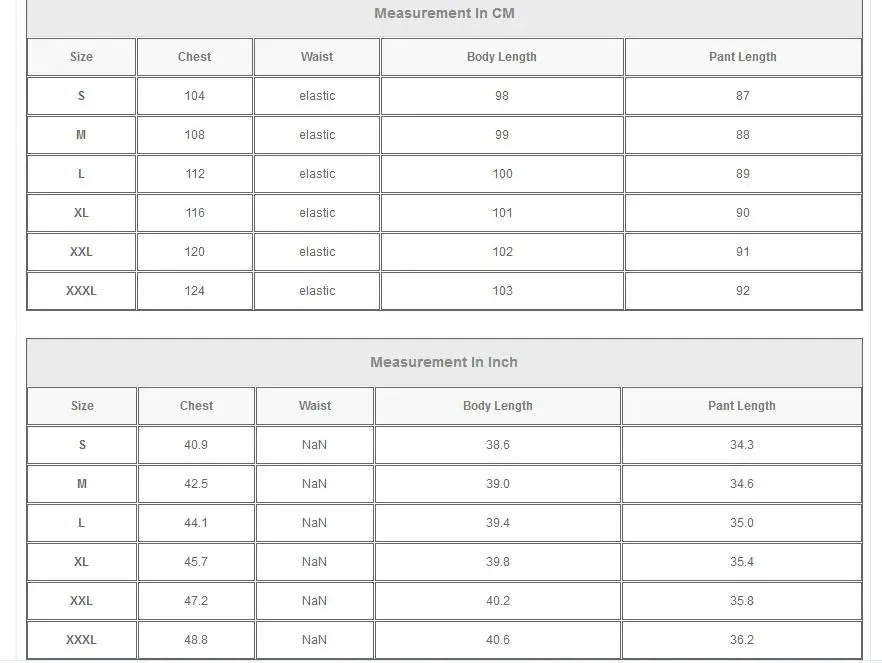 Measurement In CM

| Size | Chest | Waist | Body Length | Pant Length |
|---|---|---|---|---|
| S | 104 | elastic | 98 | 87 |
| M | 108 | elastic | 99 | 88 |
| L | 112 | elastic | 100 | 89 |
| XL | 116 | elastic | 101 | 90 |
| XXL | 120 | elastic | 102 | 91 |
| XXXL | 124 | elastic | 103 | 92 |

Measurement In Inch

| Size | Chest | Waist | Body Length | Pant Length |
|---|---|---|---|---|
| S | 40.9 | NaN | 38.6 | 34.3 |
| M | 42.5 | NaN | 39.0 | 34.6 |
| L | 44.1 | NaN | 39.4 | 35.0 |
| XL | 45.7 | NaN | 39.8 | 35.4 |
| XXL | 47.2 | NaN | 40.2 | 35.8 |
| XXXL | 48.8 | NaN | 40.6 | 36.2 |